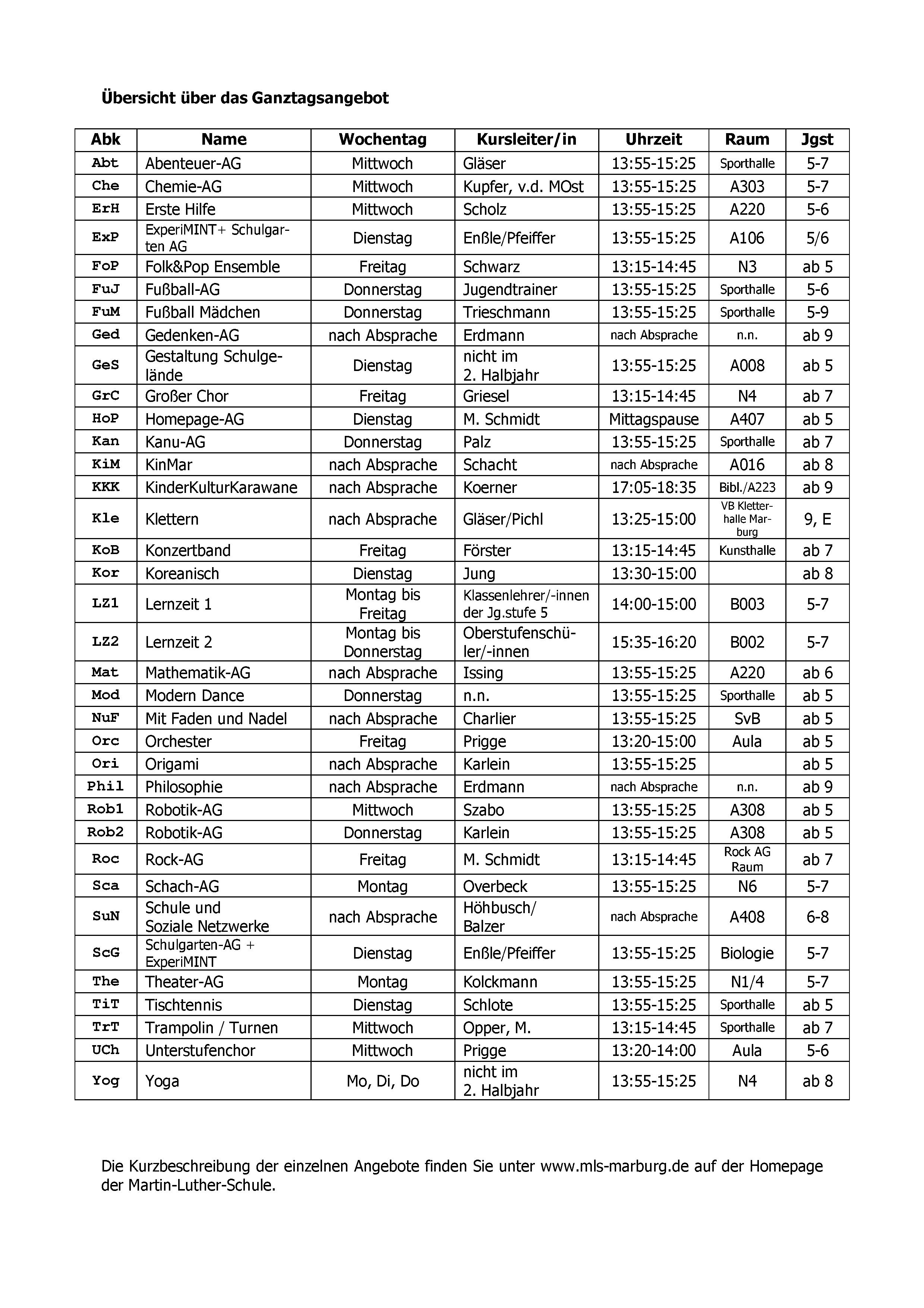 Übersicht über das Ganztagsangebot

| Abk | Name | Wochentag | Kursleiter/in | Uhrzeit | Raum | Jgst |
|---|---|---|---|---|---|---|
| Abt | Abenteuer-AG | Mittwoch | Gläser | 13:55-15:25 | Sporthalle | 5-7 |
| Che | Chemie-AG | Mittwoch | Kupfer, v.d. MOst | 13:55-15:25 | A303 | 5-7 |
| ErH | Erste Hilfe | Mittwoch | Scholz | 13:55-15:25 | A220 | 5-6 |
| ExP | ExperiMINT+ Schulgarten AG | Dienstag | Enßle/Pfeiffer | 13:55-15:25 | A106 | 5/6 |
| FoP | Folk&Pop Ensemble | Freitag | Schwarz | 13:15-14:45 | N3 | ab 5 |
| FuJ | Fußball-AG | Donnerstag | Jugendtrainer | 13:55-15:25 | Sporthalle | 5-6 |
| FuM | Fußball Mädchen | Donnerstag | Trieschmann | 13:55-15:25 | Sporthalle | 5-9 |
| Ged | Gedenken-AG | nach Absprache | Erdmann | nach Absprache | n.n. | ab 9 |
| GeS | Gestaltung Schulgelände | Dienstag | nicht im 2. Halbjahr | 13:55-15:25 | A008 | ab 5 |
| GrC | Großer Chor | Freitag | Griesel | 13:15-14:45 | N4 | ab 7 |
| HoP | Homepage-AG | Dienstag | M. Schmidt | Mittagspause | A407 | ab 5 |
| Kan | Kanu-AG | Donnerstag | Palz | 13:55-15:25 | Sporthalle | ab 7 |
| KiM | KinMar | nach Absprache | Schacht | nach Absprache | A016 | ab 8 |
| KKK | KinderKulturKarawane | nach Absprache | Koerner | 17:05-18:35 | Bibl./A223 | ab 9 |
| Kle | Klettern | nach Absprache | Gläser/Pichl | 13:25-15:00 | VB Kletterhalle Marburg | 9, E |
| KoB | Konzertband | Freitag | Förster | 13:15-14:45 | Kunsthalle | ab 7 |
| Kor | Koreanisch | Dienstag | Jung | 13:30-15:00 | | ab 8 |
| LZ1 | Lernzeit 1 | Montag bis Freitag | Klassenlehrer/-innen der Jg.stufe 5 | 14:00-15:00 | B003 | 5-7 |
| LZ2 | Lernzeit 2 | Montag bis Donnerstag | Oberstufenschüler/-innen | 15:35-16:20 | B002 | 5-7 |
| Mat | Mathematik-AG | nach Absprache | Issing | 13:55-15:25 | A220 | ab 6 |
| Mod | Modern Dance | Donnerstag | n.n. | 13:55-15:25 | Sporthalle | ab 5 |
| NuF | Mit Faden und Nadel | nach Absprache | Charlier | 13:55-15:25 | SvB | ab 5 |
| Orc | Orchester | Freitag | Prigge | 13:20-15:00 | Aula | ab 5 |
| Ori | Origami | nach Absprache | Karlein | 13:55-15:25 | | ab 5 |
| Phil | Philosophie | nach Absprache | Erdmann | nach Absprache | n.n. | ab 9 |
| Rob1 | Robotik-AG | Mittwoch | Szabo | 13:55-15:25 | A308 | ab 5 |
| Rob2 | Robotik-AG | Donnerstag | Karlein | 13:55-15:25 | A308 | ab 5 |
| Roc | Rock-AG | Freitag | M. Schmidt | 13:15-14:45 | Rock AG Raum | ab 7 |
| Sca | Schach-AG | Montag | Overbeck | 13:55-15:25 | N6 | 5-7 |
| SuN | Schule und Soziale Netzwerke | nach Absprache | Höhbusch/ Balzer | nach Absprache | A408 | 6-8 |
| ScG | Schulgarten-AG + ExperiMINT | Dienstag | Enßle/Pfeiffer | 13:55-15:25 | Biologie | 5-7 |
| The | Theater-AG | Montag | Kolckmann | 13:55-15:25 | N1/4 | 5-7 |
| TiT | Tischtennis | Dienstag | Schlote | 13:55-15:25 | Sporthalle | ab 5 |
| TrT | Trampolin / Turnen | Mittwoch | Opper, M. | 13:15-14:45 | Sporthalle | ab 7 |
| UCh | Unterstufenchor | Mittwoch | Prigge | 13:20-14:00 | Aula | 5-6 |
| Yog | Yoga | Mo, Di, Do | nicht im 2. Halbjahr | 13:55-15:25 | N4 | ab 8 |

Die Kurzbeschreibung der einzelnen Angebote finden Sie unter www.mls-marburg.de auf der Homepage der Martin-Luther-Schule.